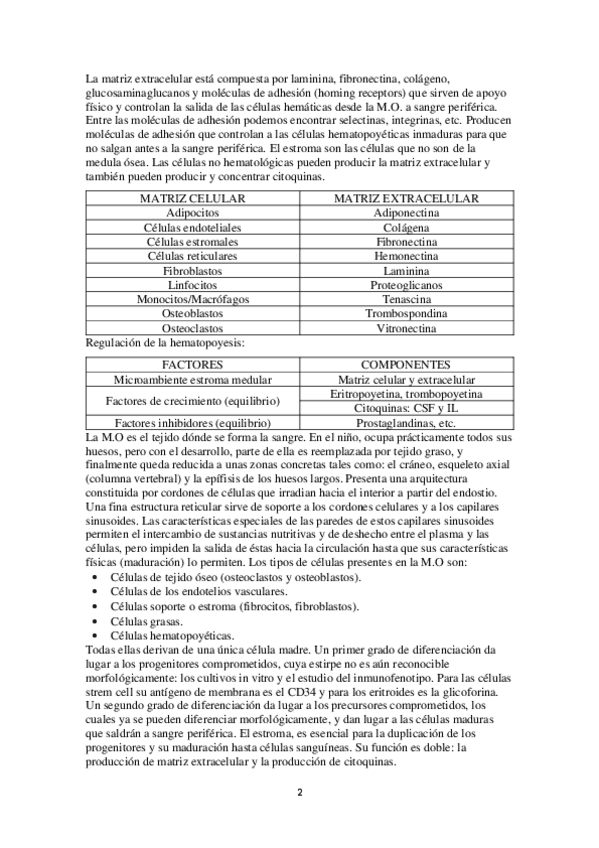 La matriz extracelular está compuesta por laminina, fibronectina, colágeno, glucosaminaglucanos y moléculas de adhesión (homing receptors) que sirven de apoyo físico y controlan la salida de las células hemáticas desde la M.O. a sangre periférica. Entre las moléculas de adhesión podemos encontrar selectinas, integrinas, etc. Producen moléculas de adhesión que controlan a las células hematopoyéticas inmaduras para que no salgan antes a la sangre periférica. El estroma son las células que no son de la medula ósea. Las células no hematológicas pueden producir la matriz extracelular y también pueden producir y concentrar citoquinas.

| MATRIZ CELULAR | MATRIZ EXTRACELULAR |
|---|---|
| Adipocitos | Adiponectina |
| Células endoteliales | Colágena |
| Células estromales | Fibronectina |
| Células reticulares | Hemonectina |
| Fibroblastos | Laminina |
| Linfocitos | Proteoglicanos |
| Monocitos/Macrófagos | Tenascina |
| Osteoblastos | Trombospondina |
| Osteoclastos | Vitronectina |

Regulación de la hematopoyesis:

| FACTORES | COMPONENTES |
|---|---|
| Microambiente estroma medular | Matriz celular y extracelular |
| Factores de crecimiento (equilibrio) | Eritropoyetina, trombopoyetina |
| | Citoquinas: CSF y IL |
| Factores inhibidores (equilibrio) | Prostaglandinas, etc. |

La M.O es el tejido dónde se forma la sangre. En el niño, ocupa prácticamente todos sus huesos, pero con el desarrollo, parte de ella es reemplazada por tejido graso, y finalmente queda reducida a unas zonas concretas tales como: el cráneo, esqueleto axial (columna vertebral) y la epífisis de los huesos largos. Presenta una arquitectura constituida por cordones de células que irradian hacia el interior a partir del endostio. Una fina estructura reticular sirve de soporte a los cordones celulares y a los capilares sinusoides. Las características especiales de las paredes de estos capilares sinusoides permiten el intercambio de sustancias nutritivas y de deshecho entre el plasma y las células, pero impiden la salida de éstas hacia la circulación hasta que sus características físicas (maduración) lo permiten. Los tipos de células presentes en la M.O son:
• Células de tejido óseo (osteoclastos y osteoblastos).
• Células de los endotelios vasculares.
• Células soporte o estroma (fibrocitos, fibroblastos).
• Células grasas.
• Células hematopoyéticas.
Todas ellas derivan de una única célula madre. Un primer grado de diferenciación da lugar a los progenitores comprometidos, cuya estirpe no es aún reconocible morfológicamente: los cultivos in vitro y el estudio del inmunofenotipo. Para las células strem cell su antígeno de membrana es el CD34 y para los eritroides es la glicoforina. Un segundo grado de diferenciación da lugar a los precursores comprometidos, los cuales ya se pueden diferenciar morfológicamente, y dan lugar a las células maduras que saldrán a sangre periférica. El estroma, es esencial para la duplicación de los progenitores y su maduración hasta células sanguíneas. Su función es doble: la producción de matriz extracelular y la producción de citoquinas.

2